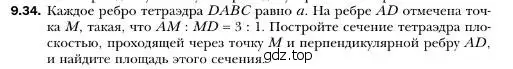 **9.34.** Каждое ребро тетраэдра $DABC$ равно $a$. На ребре $AD$ отмечена точка $M$, такая, что $AM : MD = 3 : 1$. Постройте сечение тетраэдра плоскостью, проходящей через точку $M$ и перпендикулярной ребру $AD$, и найдите площадь этого сечения.

gdz.top